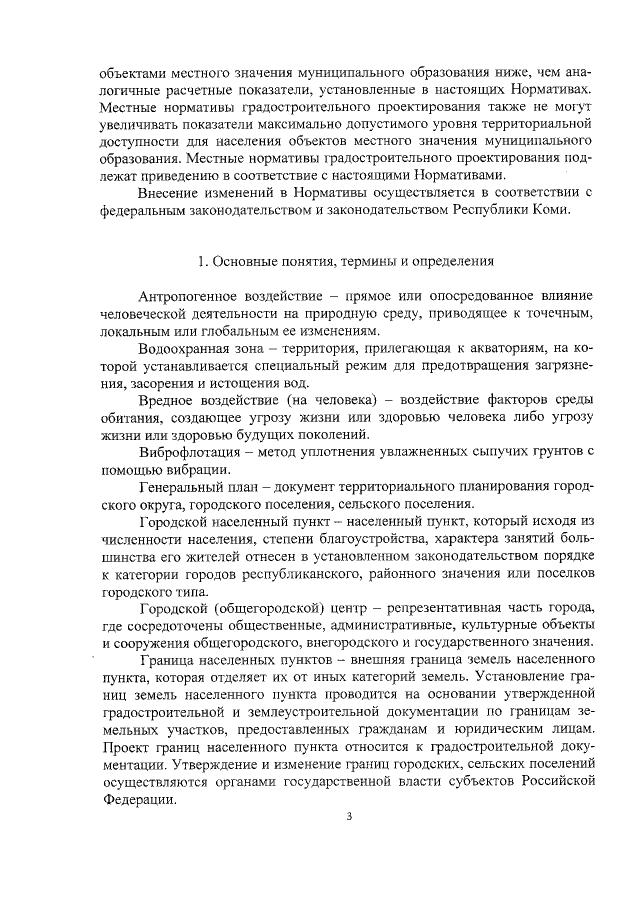 объектами местного значения муниципального образования ниже, чем аналогичные расчетные показатели, установленные в настоящих Нормативах. Местные нормативы градостроительного проектирования также не могут увеличивать показатели максимально допустимого уровня территориальной доступности для населения объектов местного значения муниципального образования. Местные нормативы градостроительного проектирования подлежат приведению в соответствие с настоящими Нормативами.

Внесение изменений в Нормативы осуществляется в соответствии с федеральным законодательством и законодательством Республики Коми.

1. Основные понятия, термины и определения

Антропогенное воздействие – прямое или опосредованное влияние человеческой деятельности на природную среду, приводящее к точечным, локальным или глобальным ее изменениям.

Водоохранная зона – территория, прилегающая к акваториям, на которой устанавливается специальный режим для предотвращения загрязнения, засорения и истощения вод.

Вредное воздействие (на человека) – воздействие факторов среды обитания, создающее угрозу жизни или здоровью человека либо угрозу жизни или здоровью будущих поколений.

Виброфлотация – метод уплотнения увлажненных сыпучих грунтов с помощью вибрации.

Генеральный план – документ территориального планирования городского округа, городского поселения, сельского поселения.

Городской населенный пункт – населенный пункт, который исходя из численности населения, степени благоустройства, характера занятий большинства его жителей отнесен в установленном законодательством порядке к категории городов республиканского, районного значения или поселков городского типа.

Городской (общегородской) центр – репрезентативная часть города, где сосредоточены общественные, административные, культурные объекты и сооружения общегородского, внегородского и государственного значения.

Граница населенных пунктов – внешняя граница земель населенного пункта, которая отделяет их от иных категорий земель. Установление границ земель населенного пункта проводится на основании утвержденной градостроительной и землеустроительной документации по границам земельных участков, предоставленных гражданам и юридическим лицам. Проект границ населенного пункта относится к градостроительной документации. Утверждение и изменение границ городских, сельских поселений осуществляются органами государственной власти субъектов Российской Федерации.

3